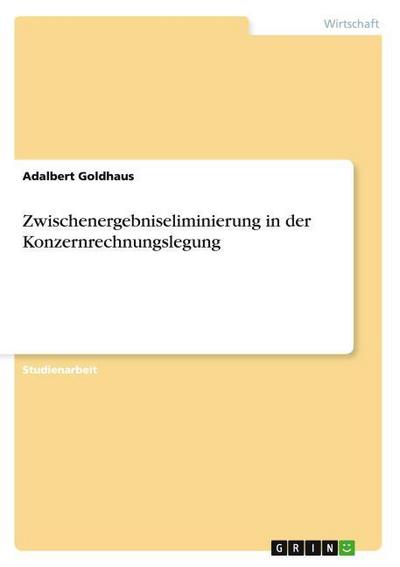 Wirtschaft

Adalbert Goldhaus

Zwischenergebniseliminierung in der Konzernrechnungslegung

Studienarbeit

GRIN